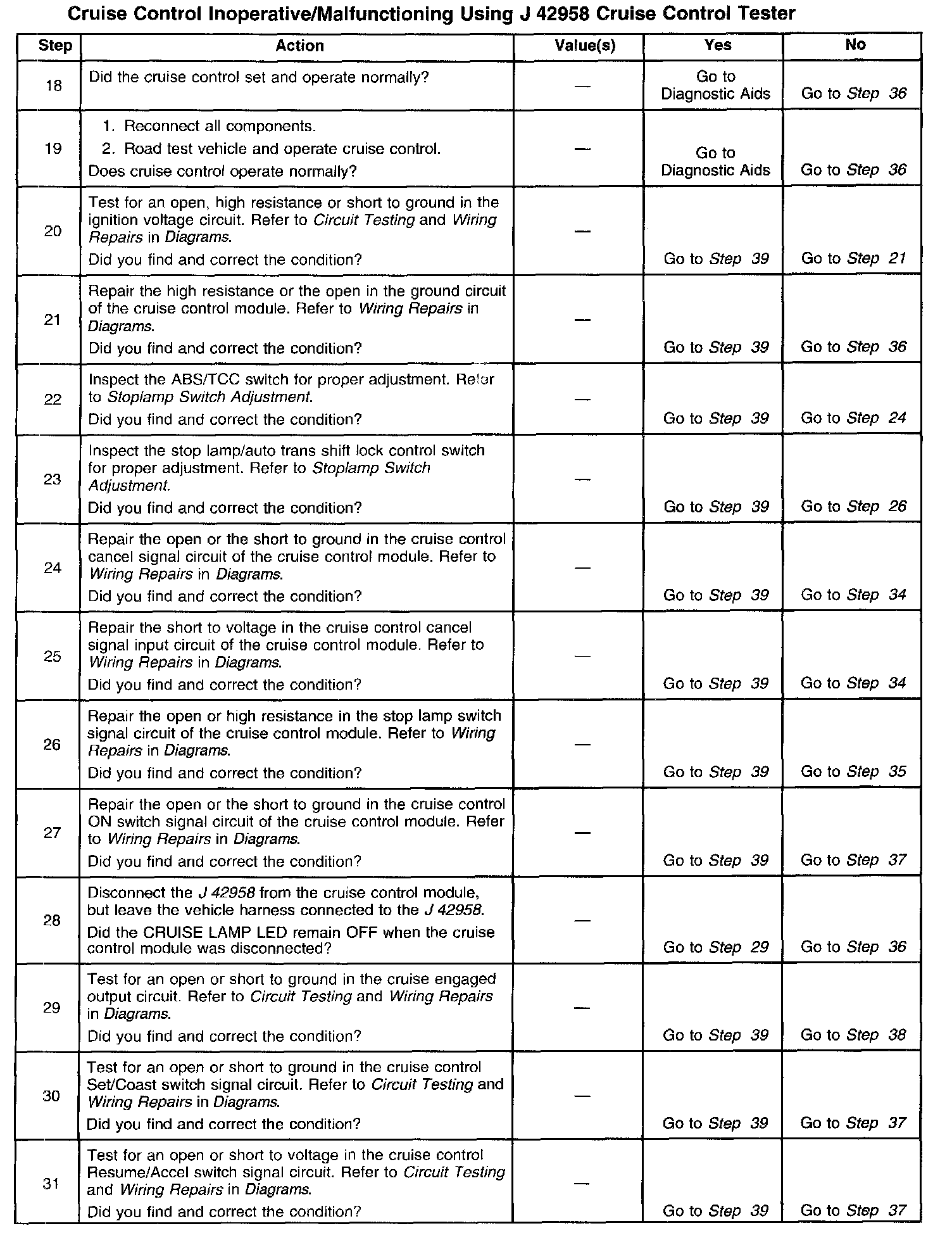 Cruise Control Inoperative/Malfunctioning Using J 42958 Cruise Control Tester

| Step | Action | Value(s) | Yes | No |
|---|---|---|---|---|
| 18 | Did the cruise control set and operate normally? | — | Go to Diagnostic Aids | Go to Step 36 |
| 19 | 1. Reconnect all components. 2. Road test vehicle and operate cruise control. Does cruise control operate normally? | — | Go to Diagnostic Aids | Go to Step 36 |
| 20 | Test for an open, high resistance or short to ground in the ignition voltage circuit. Refer to Circuit Testing and Wiring Repairs in Diagrams. Did you find and correct the condition? | — | Go to Step 39 | Go to Step 21 |
| 21 | Repair the high resistance or the open in the ground circuit of the cruise control module. Refer to Wiring Repairs in Diagrams. Did you find and correct the condition? | — | Go to Step 39 | Go to Step 36 |
| 22 | Inspect the ABS/TCC switch for proper adjustment. Refer to Stoplamp Switch Adjustment. Did you find and correct the condition? | — | Go to Step 39 | Go to Step 24 |
| 23 | Inspect the stop lamp/auto trans shift lock control switch for proper adjustment. Refer to Stoplamp Switch Adjustment. Did you find and correct the condition? | — | Go to Step 39 | Go to Step 26 |
| 24 | Repair the open or the short to ground in the cruise control cancel signal circuit of the cruise control module. Refer to Wiring Repairs in Diagrams. Did you find and correct the condition? | — | Go to Step 39 | Go to Step 34 |
| 25 | Repair the short to voltage in the cruise control cancel signal input circuit of the cruise control module. Refer to Wiring Repairs in Diagrams. Did you find and correct the condition? | — | Go to Step 39 | Go to Step 34 |
| 26 | Repair the open or high resistance in the stop lamp switch signal circuit of the cruise control module. Refer to Wiring Repairs in Diagrams. Did you find and correct the condition? | — | Go to Step 39 | Go to Step 35 |
| 27 | Repair the open or the short to ground in the cruise control ON switch signal circuit of the cruise control module. Refer to Wiring Repairs in Diagrams. Did you find and correct the condition? | — | Go to Step 39 | Go to Step 37 |
| 28 | Disconnect the J 42958 from the cruise control module, but leave the vehicle harness connected to the J 42958. Did the CRUISE LAMP LED remain OFF when the cruise control module was disconnected? | — | Go to Step 29 | Go to Step 36 |
| 29 | Test for an open or short to ground in the cruise engaged output circuit. Refer to Circuit Testing and Wiring Repairs in Diagrams. Did you find and correct the condition? | — | Go to Step 39 | Go to Step 38 |
| 30 | Test for an open or short to ground in the cruise control Set/Coast switch signal circuit. Refer to Circuit Testing and Wiring Repairs in Diagrams. Did you find and correct the condition? | — | Go to Step 39 | Go to Step 37 |
| 31 | Test for an open or short to voltage in the cruise control Resume/Accel switch signal circuit. Refer to Circuit Testing and Wiring Repairs in Diagrams. Did you find and correct the condition? | — | Go to Step 39 | Go to Step 37 |